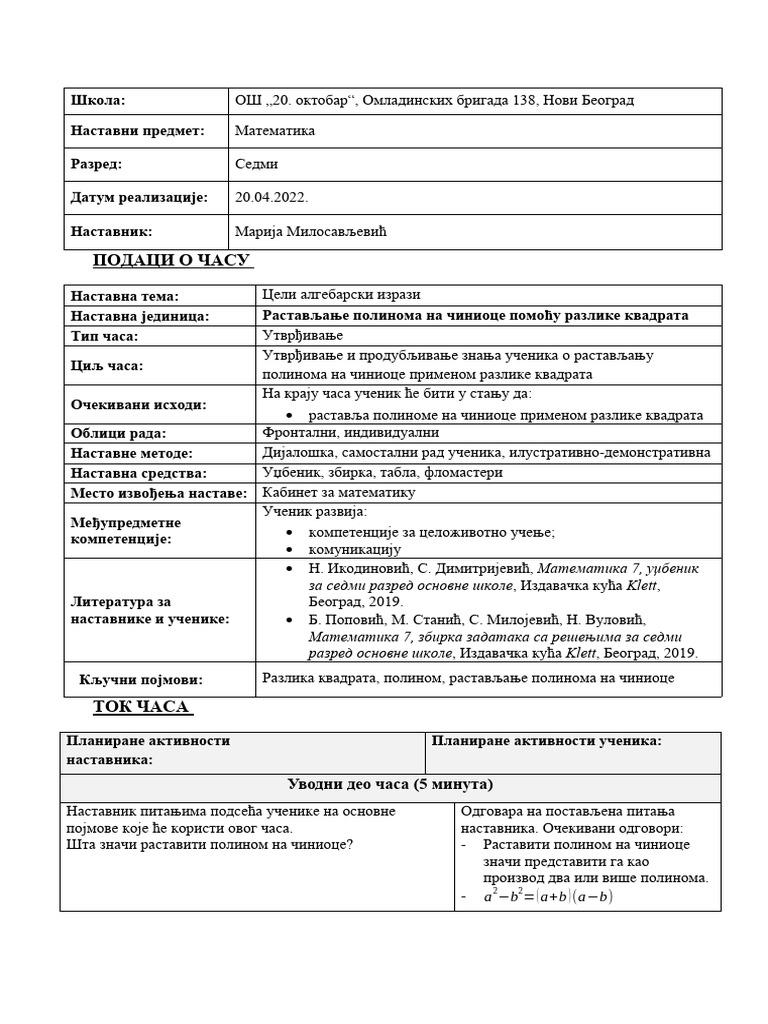 | Школа: | ОШ „20. октобар“, Омладинских бригада 138, Нови Београд |
|---|---|
| Наставни предмет: | Математика |
| Разред: | Седми |
| Датум реализације: | 20.04.2022. |
| Наставник: | Марија Милосављевић |

ПОДАЦИ О ЧАСУ

| Наставна тема: | Цели алгебарски изрази |
|---|---|
| Наставна јединица: | Растављање полинома на чиниоце помоћу разлике квадрата |
| Тип часа: | Утврђивање |
| Циљ часа: | Утврђивање и продубљивање знања ученика о растављању полинома на чиниоце применом разлике квадрата |
| Очекивани исходи: | На крају часа ученик ће бити у стању да: • раставља полиноме на чиниоце применом разлике квадрата |
| Облици рада: | Фронтални, индивидуални |
| Наставне методе: | Дијалошка, самостални рад ученика, илустративно-демонстративна |
| Наставна средства: | Уџбеник, збирка, табла, фломастери |
| Место извођења наставе: | Кабинет за математику |
| Међупредметне компетенције: | Ученик развија: • компетенције за целоживотно учење; • комуникацију |
| Литература за наставнике и ученике: | • Н. Икодиновић, С. Димитријевић, Математика 7, уџбеник за седми разред основне школе, Издавачка кућа Klett, Београд, 2019. • Б. Поповић, М. Станић, С. Милојевић, Н. Вуловић, Математика 7, збирка задатака са решењима за седми разред основне школе, Издавачка кућа Klett, Београд, 2019. |
| Кључни појмови: | Разлика квадрата, полином, растављање полинома на чиниоце |

ТОК ЧАСА

| Планиране активности наставника: | Планиране активности ученика: |
|---|---|
| Уводни део часа (5 минута) | |
| Наставник питањима подсећа ученике на основне појмове које ће користи овог часа. Шта значи раставити полином на чиниоце? | Одговара на постављена питања наставника. Очекивани одговори: - Раставити полином на чиниоце значи представити га као производ два или више полинома. - $a^2-b^2=(a+b)(a-b)$ |